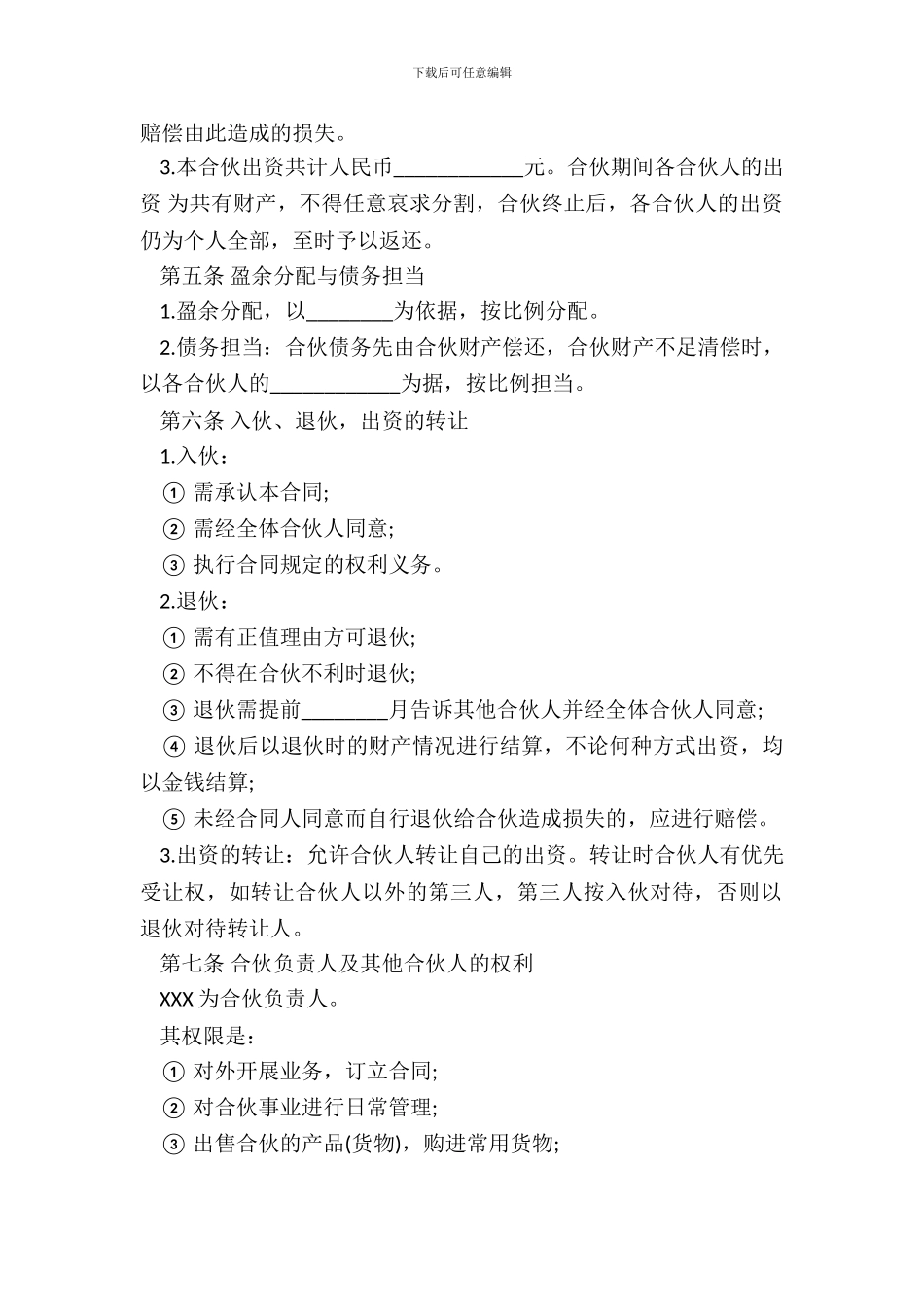 下载后可任意编辑

赔偿由此造成的损失。

3.本合伙出资共计人民币____________元。合伙期间各合伙人的出资 为共有财产，不得任意哀求分割，合伙终止后，各合伙人的出资仍为个人全部，至时予以返还。

第五条 盈余分配与债务担当

1.盈余分配，以________为依据，按比例分配。

2.债务担当：合伙债务先由合伙财产偿还，合伙财产不足清偿时，以各合伙人的____________为据，按比例担当。

第六条 入伙、退伙，出资的转让

1.入伙：

① 需承认本合同;

② 需经全体合伙人同意;

③ 执行合同规定的权利义务。

2.退伙：

① 需有正值理由方可退伙;

② 不得在合伙不利时退伙;

③ 退伙需提前________月告诉其他合伙人并经全体合伙人同意;

④ 退伙后以退伙时的财产情况进行结算，不论何种方式出资，均以金钱结算;

⑤ 未经合同人同意而自行退伙给合伙造成损失的，应进行赔偿。

3.出资的转让：允许合伙人转让自己的出资。转让时合伙人有优先受让权，如转让合伙人以外的第三人，第三人按入伙对待，否则以退伙对待转让人。

第七条 合伙负责人及其他合伙人的权利

XXX 为合伙负责人。

其权限是：

① 对外开展业务，订立合同;

② 对合伙事业进行日常管理;

③ 出售合伙的产品(货物)，购进常用货物;